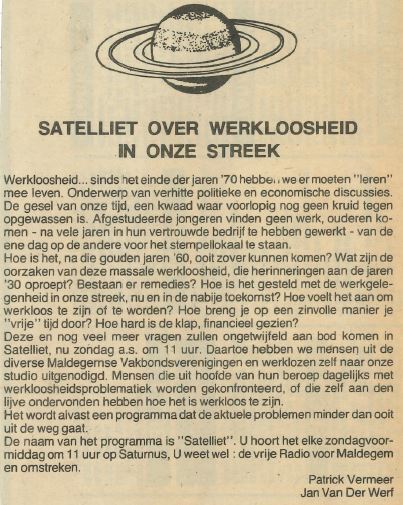 SATELLIET OVER WERKLOOSHEID IN ONZE STREEK

Werkloosheid... sinds het einde der jaren '70 hebben we er moeten "leren" mee leven. Onderwerp van verhitte politieke en economische discussies. De gesel van onze tijd, een kwaad waar voorlopig nog geen kruid tegen opgewassen is. Afgestudeerde jongeren vinden geen werk, ouderen komen - na vele jaren in hun vertrouwde bedrijf te hebben gewerkt - van de ene dag op de andere voor het stempellokaal te staan.
Hoe is het, na die gouden jaren '60, ooit zover kunnen komen? Wat zijn de oorzaken van deze massale werkloosheid, die herinneringen aan de jaren '30 oproept? Bestaan er remedies? Hoe is het gesteld met de werkgelegenheid in onze streek, nu en in de nabije toekomst? Hoe voelt het aan om werkloos te zijn of te worden? Hoe breng je op een zinvolle manier je "vrije" tijd door? Hoe hard is de klap, financieel gezien?
Deze en nog veel meer vragen zullen ongetwijfeld aan bod komen in Satelliet, nu zondag a.s. om 11 uur. Daartoe hebben we mensen uit de diverse Maldegemse Vakbondsverenigingen en werklozen zelf naar onze studio uitgenodigd. Mensen die uit hoofde van hun beroep dagelijks met werkloosheidsproblematiek worden gekonfronteerd, of die zelf aan den lijve ondervonden hebben hoe het is werkloos te zijn.
Het wordt alvast een programma dat de aktuele problemen minder dan ooit uit de weg gaat.
De naam van het programma is "Satelliet". U hoort het elke zondagvoormiddag om 11 uur op Saturnus, U weet wel : de vrije Radio voor Maldegem en omstreken.

Patrick Vermeer
Jan Van Der Werf